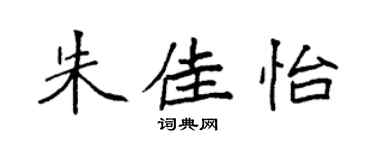 朱佳怡

词典网